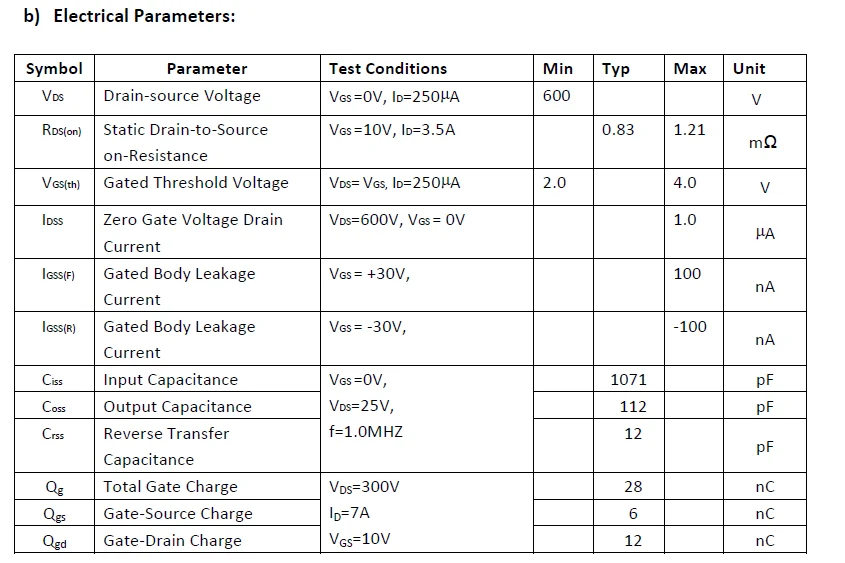 b) Electrical Parameters:

| Symbol | Parameter | Test Conditions | Min | Typ | Max | Unit |
|---|---|---|---|---|---|---|
| $V_{DS}$ | Drain-source Voltage | $V_{GS}$=0V, $I_D$=250μA | 600 | | | V |
| $R_{DS(on)}$ | Static Drain-to-Source on-Resistance | $V_{GS}$=10V, $I_D$=3.5A | | 0.83 | 1.21 | mΩ |
| $V_{GS(th)}$ | Gated Threshold Voltage | $V_{DS}$= $V_{GS}$, $I_D$=250μA | 2.0 | | 4.0 | V |
| $I_{DSS}$ | Zero Gate Voltage Drain Current | $V_{DS}$=600V, $V_{GS}$= 0V | | | 1.0 | μA |
| $I_{GSS(F)}$ | Gated Body Leakage Current | $V_{GS}$= +30V, | | | 100 | nA |
| $I_{GSS(R)}$ | Gated Body Leakage Current | $V_{GS}$= -30V, | | | -100 | nA |
| $C_{iss}$ | Input Capacitance | $V_{GS}$=0V, | | 1071 | | pF |
| $C_{oss}$ | Output Capacitance | $V_{DS}$=25V, | | 112 | | pF |
| $C_{rss}$ | Reverse Transfer Capacitance | f=1.0MHZ | | 12 | | pF |
| $Q_g$ | Total Gate Charge | $V_{DS}$=300V | | 28 | | nC |
| $Q_{gs}$ | Gate-Source Charge | $I_D$=7A | | 6 | | nC |
| $Q_{gd}$ | Gate-Drain Charge | $V_{GS}$=10V | | 12 | | nC |